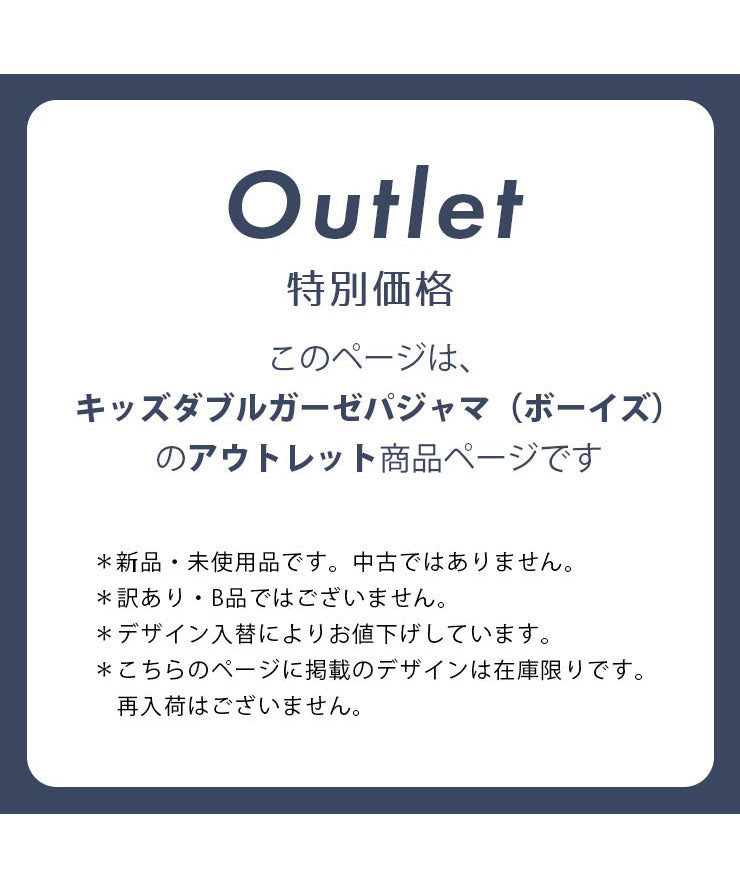 Outlet
特別価格

このページは、
キッズダブルガーゼパジャマ（ボーイズ）
のアウトレット商品ページです

＊新品・未使用品です。中古ではありません。
＊訳あり・B品ではございません。
＊デザイン入替によりお値下げしています。
＊こちらのページに掲載のデザインは在庫限りです。
再入荷はございません。